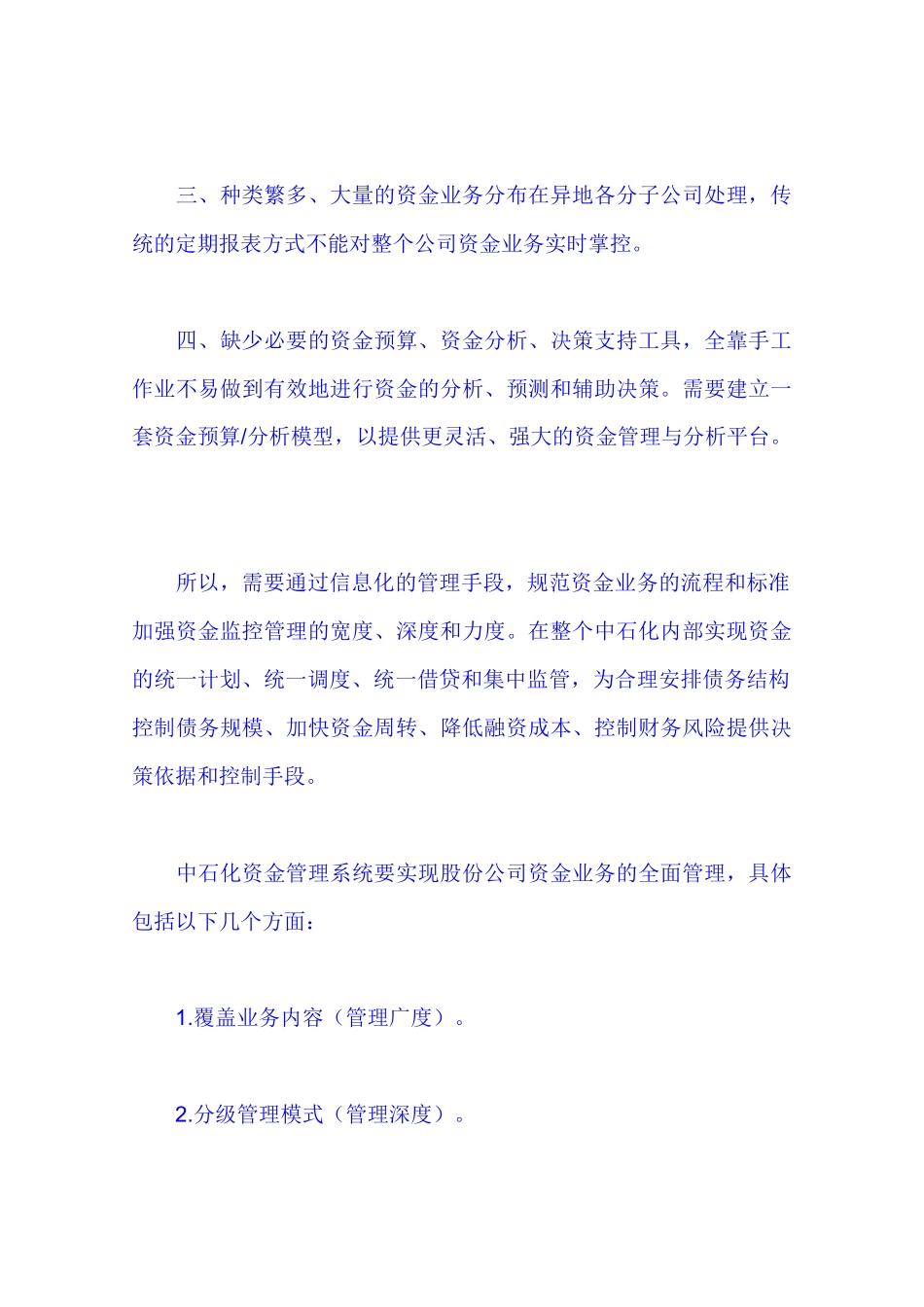 三、种类繁多、大量的资金业务分布在异地各分子公司处理，传统的定期报表方式不能对整个公司资金业务实时掌控。

四、缺少必要的资金预算、资金分析、决策支持工具，全靠手工作业不易做到有效地进行资金的分析、预测和辅助决策。需要建立一套资金预算/分析模型，以提供更灵活、强大的资金管理与分析平台。

所以，需要通过信息化的管理手段，规范资金业务的流程和标准加强资金监控管理的宽度、深度和力度。在整个中石化内部实现资金的统一计划、统一调度、统一借贷和集中监管，为合理安排债务结构控制债务规模、加快资金周转、降低融资成本、控制财务风险提供决策依据和控制手段。

中石化资金管理系统要实现股份公司资金业务的全面管理，具体包括以下几个方面：

1.覆盖业务内容（管理广度）。

2.分级管理模式（管理深度）。